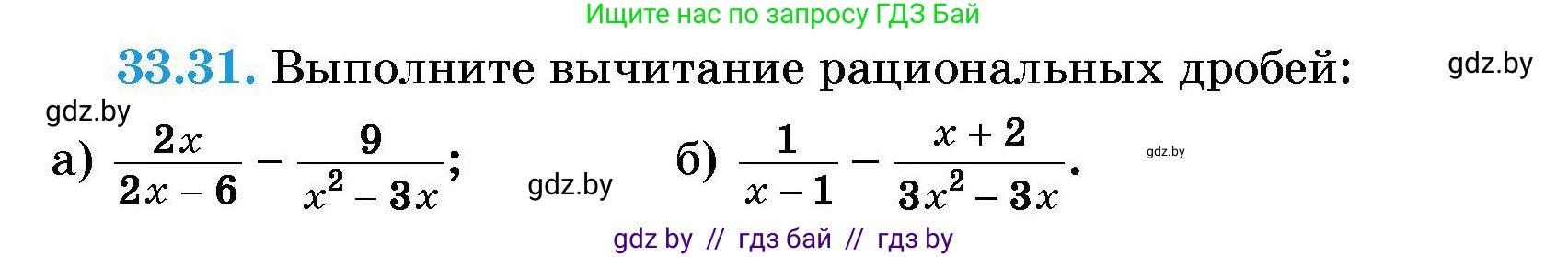 Ищите нас по запросу ГДЗ Бай

33.31. Выполните вычитание рациональных дробей:

gdz.by

gdz.by

а) $\frac{2x}{2x-6} - \frac{9}{x^2-3x}$;

gdz.by

б) $\frac{1}{x-1} - \frac{x+2}{3x^2-3x}$.

gdz.by

gdz by // гдз бай // гдз by